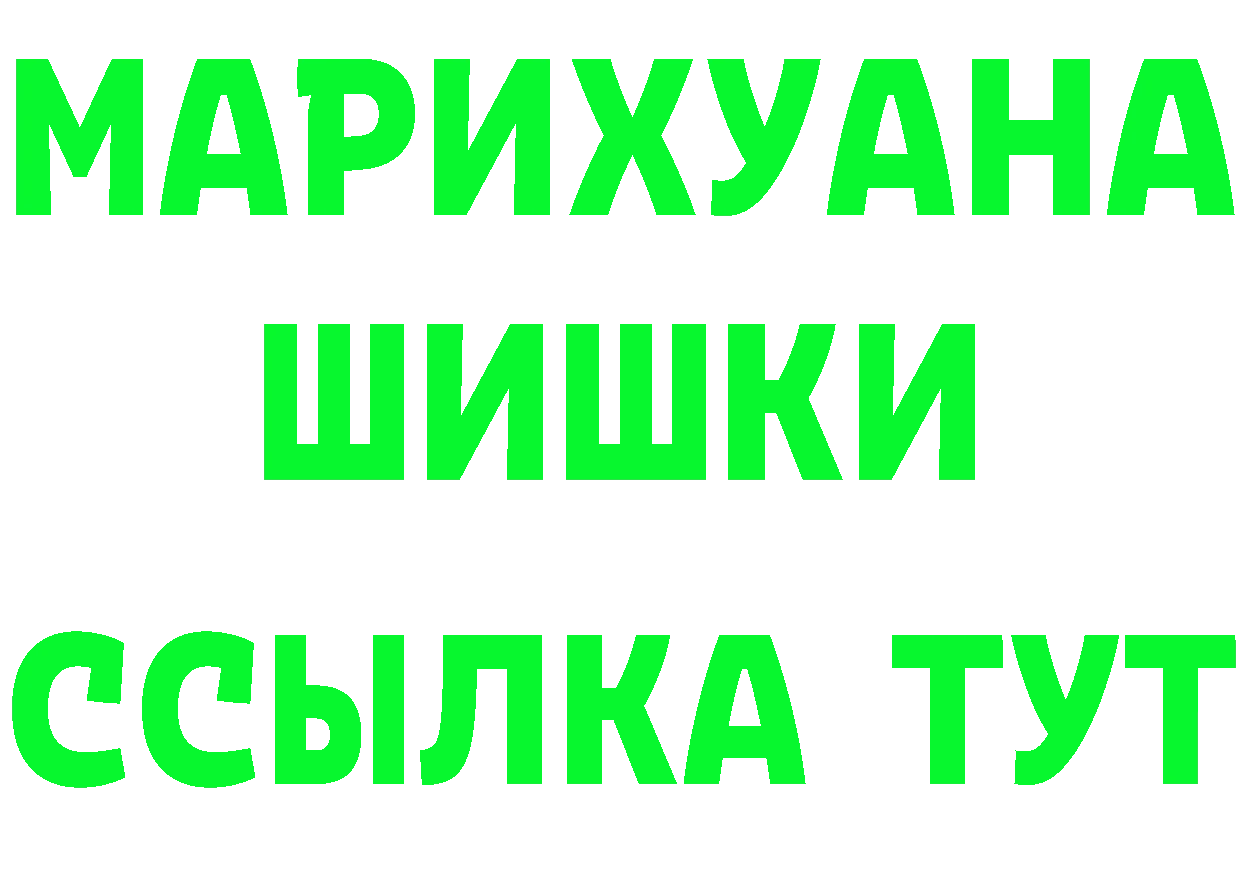 МАРИХУАНА
ШИШКИ
ССЫЛКА ТУТ